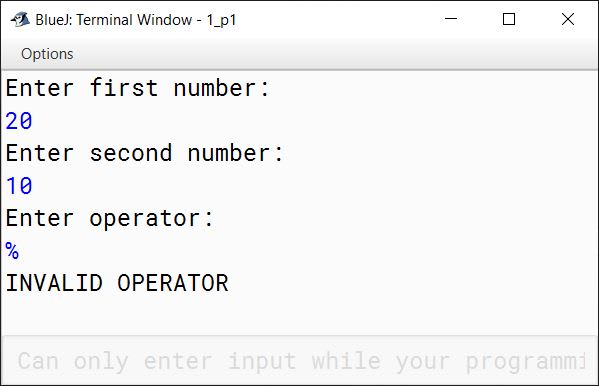 BlueJ: Terminal Window - 1_p1

Options

Enter first number:
20
Enter second number:
10
Enter operator:
%
INVALID OPERATOR

Can only enter input while your programmi